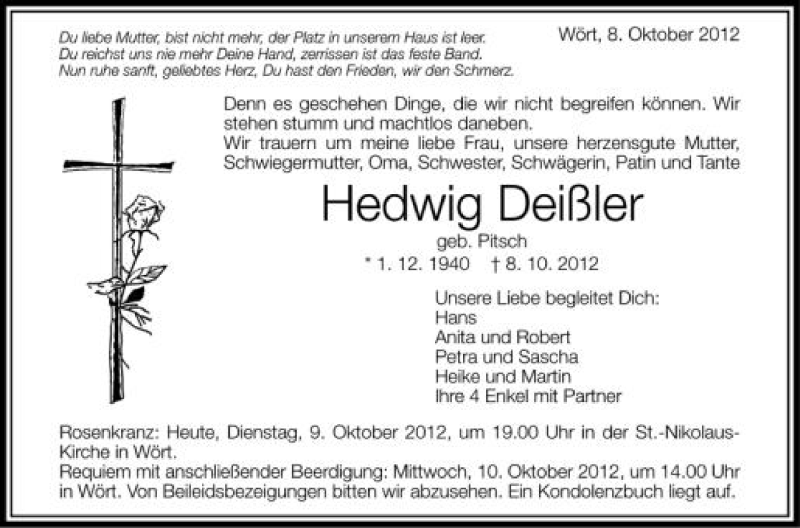 Du liebe Mutter, bist nicht mehr, der Platz in unserem Haus ist leer.
Du reichst uns nie mehr Deine Hand, zerrissen ist das feste Band.
Nun ruhe sanft, geliebtes Herz, Du hast den Frieden, wir den Schmerz.

Wört, 8. Oktober 2012

Denn es geschehen Dinge, die wir nicht begreifen können. Wir stehen stumm und machtlos daneben.
Wir trauern um meine liebe Frau, unsere herzensgute Mutter, Schwiegermutter, Oma, Schwester, Schwägerin, Patin und Tante

Hedwig Deißler

geb. Pitsch

* 1. 12. 1940 † 8. 10. 2012

Unsere Liebe begleitet Dich:
Hans
Anita und Robert
Petra und Sascha
Heike und Martin
Ihre 4 Enkel mit Partner

Rosenkranz: Heute, Dienstag, 9. Oktober 2012, um 19.00 Uhr in der St.-Nikolaus-Kirche in Wört.
Requiem mit anschließender Beerdigung: Mittwoch, 10. Oktober 2012, um 14.00 Uhr in Wört. Von Beileidsbezeigungen bitten wir abzusehen. Ein Kondolenzbuch liegt auf.